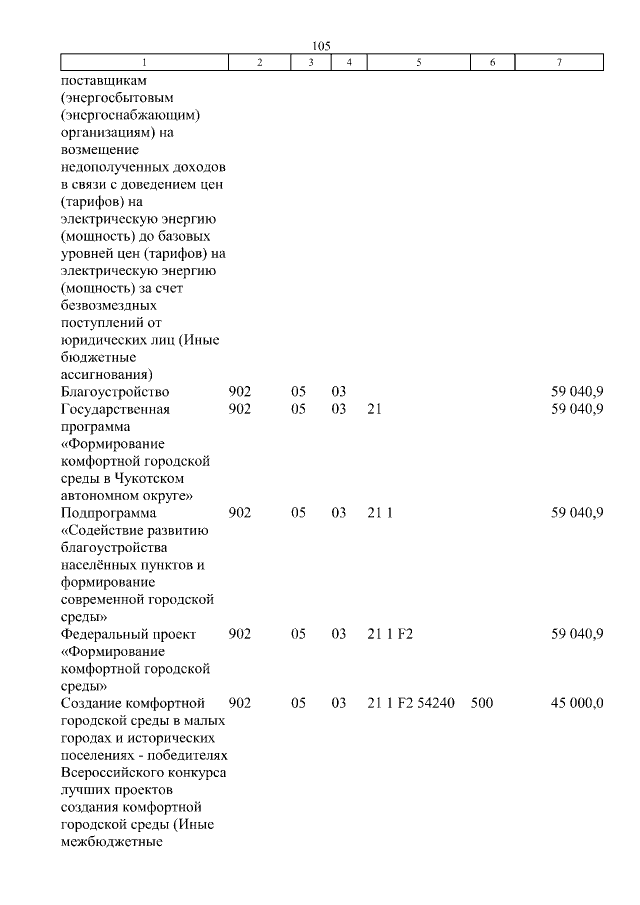 105

| 1 | 2 | 3 | 4 | 5 | 6 | 7 |
|---|---|---|---|---|---|---|
| поставщикам (энергосбытовым (энергоснабжающим) организациям) на возмещение недополученных доходов в связи с доведением цен (тарифов) на электрическую энергию (мощность) до базовых уровней цен (тарифов) на электрическую энергию (мощность) за счет безвозмездных поступлений от юридических лиц (Иные бюджетные ассигнования) | | | | | | |
| Благоустройство | 902 | 05 | 03 | | | 59 040,9 |
| Государственная программа «Формирование комфортной городской среды в Чукотском автономном округе» | 902 | 05 | 03 | 21 | | 59 040,9 |
| Подпрограмма «Содействие развитию благоустройства населённых пунктов и формирование современной городской среды» | 902 | 05 | 03 | 21 1 | | 59 040,9 |
| Федеральный проект «Формирование комфортной городской среды» | 902 | 05 | 03 | 21 1 F2 | | 59 040,9 |
| Создание комфортной городской среды в малых городах и исторических поселениях - победителях Всероссийского конкурса лучших проектов создания комфортной городской среды (Иные межбюджетные | 902 | 05 | 03 | 21 1 F2 54240 | 500 | 45 000,0 |